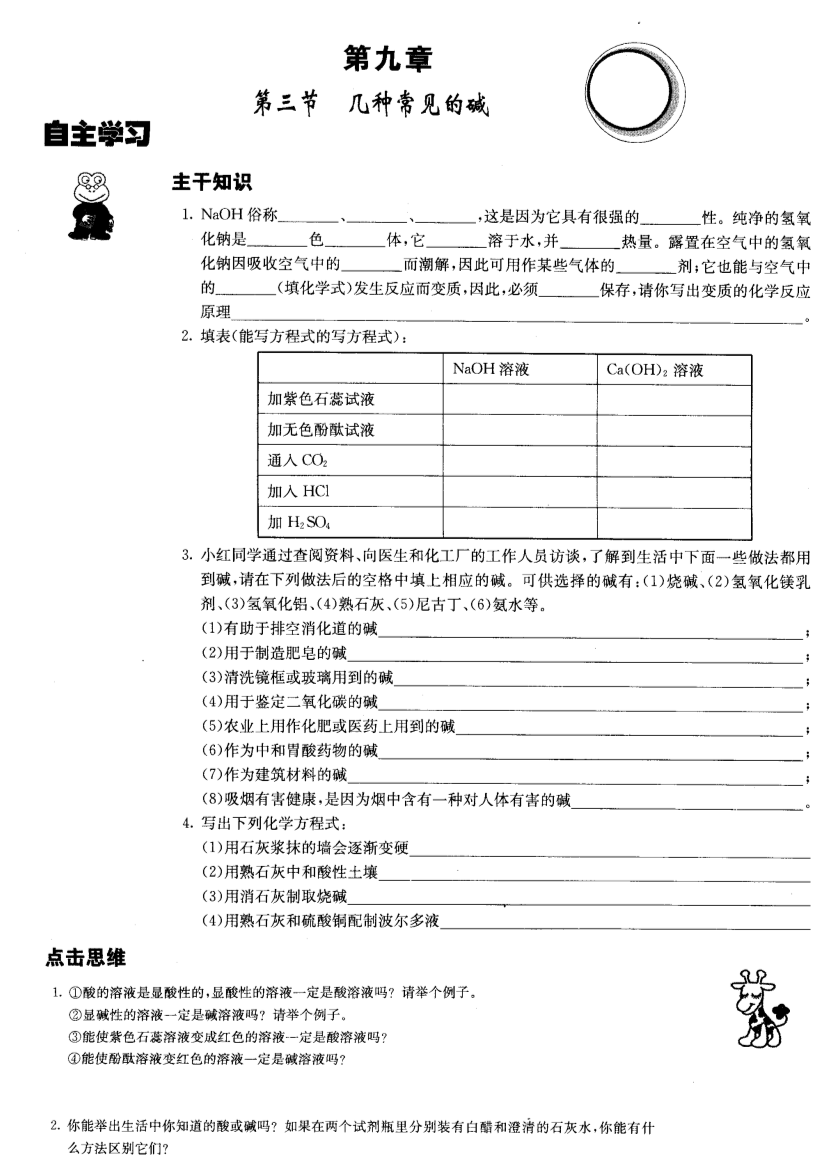 第九章

第三节 几种常见的碱

自主学习

主干知识

1. NaOH俗称____、____、____，这是因为它具有很强的____性。纯净的氢氧化钠是____色____体，它____溶于水，并____热量。露置在空气中的氢氧化钠因吸收空气中的____而潮解，因此可用作某些气体的____剂；它也能与空气中的____（填化学式）发生反应而变质，因此，必须____保存，请你写出变质的化学反应原理____。

2. 填表（能写方程式的写方程式）：

|  | NaOH溶液 | $Ca(OH)_2$溶液 |
|---|---|---|
| 加紫色石蕊试液 |  |  |
| 加无色酚酞试液 |  |  |
| 通入$CO_2$ |  |  |
| 加入HCl |  |  |
| 加$H_2SO_4$ |  |  |

3. 小红同学通过查阅资料、向医生和化工厂的工作人员访谈，了解到生活中下面一些做法都用到碱，请在下列做法后的空格中填上相应的碱。可供选择的碱有：(1)烧碱、(2)氢氧化镁乳剂、(3)氢氧化铝、(4)熟石灰、(5)尼古丁、(6)氨水等。
(1)有助于排空消化道的碱____；
(2)用于制造肥皂的碱____；
(3)清洗镜框或玻璃用到的碱____；
(4)用于鉴定二氧化碳的碱____；
(5)农业上用作化肥或医药上用到的碱____；
(6)作为中和胃酸药物的碱____；
(7)作为建筑材料的碱____；
(8)吸烟有害健康，是因为烟中含有一种对人体有害的碱____。

4. 写出下列化学方程式：
(1)用石灰浆抹的墙会逐渐变硬____
(2)用熟石灰中和酸性土壤____
(3)用消石灰制取烧碱____
(4)用熟石灰和硫酸铜配制波尔多液____

点击思维

1. ①酸的溶液是显酸性的，显酸性的溶液一定是酸溶液吗？请举个例子。
②显碱性的溶液一定是碱溶液吗？请举个例子。
③能使紫色石蕊溶液变成红色的溶液一定是酸溶液吗？
④能使酚酞溶液变红色的溶液一定是碱溶液吗？

2. 你能举出生活中你知道的酸或碱吗？如果在两个试剂瓶里分别装有白醋和澄清的石灰水，你能有什么方法区别它们？